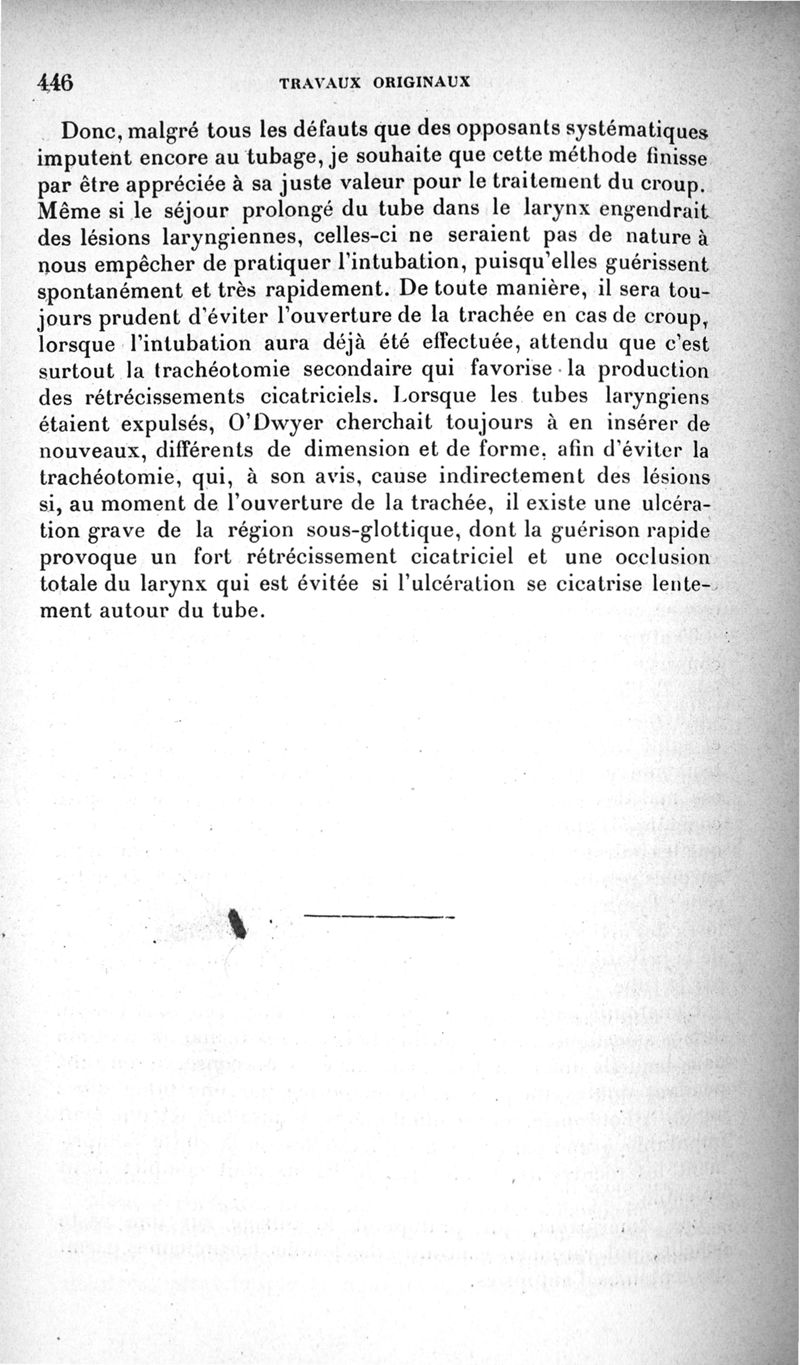 446 TRAVAUX ORIGINAUX

Donc, malgré tous les défauts que des opposants systématiques imputent encore au tubage, je souhaite que cette méthode finisse par être appréciée à sa juste valeur pour le traitement du croup. Même si le séjour prolongé du tube dans le larynx engendrait des lésions laryngiennes, celles-ci ne seraient pas de nature à nous empêcher de pratiquer l'intubation, puisqu'elles guérissent spontanément et très rapidement. De toute manière, il sera toujours prudent d'éviter l'ouverture de la trachée en cas de croup, lorsque l'intubation aura déjà été effectuée, attendu que c'est surtout la trachéotomie secondaire qui favorise la production des rétrécissements cicatriciels. Lorsque les tubes laryngiens étaient expulsés, O'Dwyer cherchait toujours à en insérer de nouveaux, différents de dimension et de forme, afin d'éviter la trachéotomie, qui, à son avis, cause indirectement des lésions si, au moment de l'ouverture de la trachée, il existe une ulcération grave de la région sous-glottique, dont la guérison rapide provoque un fort rétrécissement cicatriciel et une occlusion totale du larynx qui est évitée si l'ulcération se cicatrise lentement autour du tube.